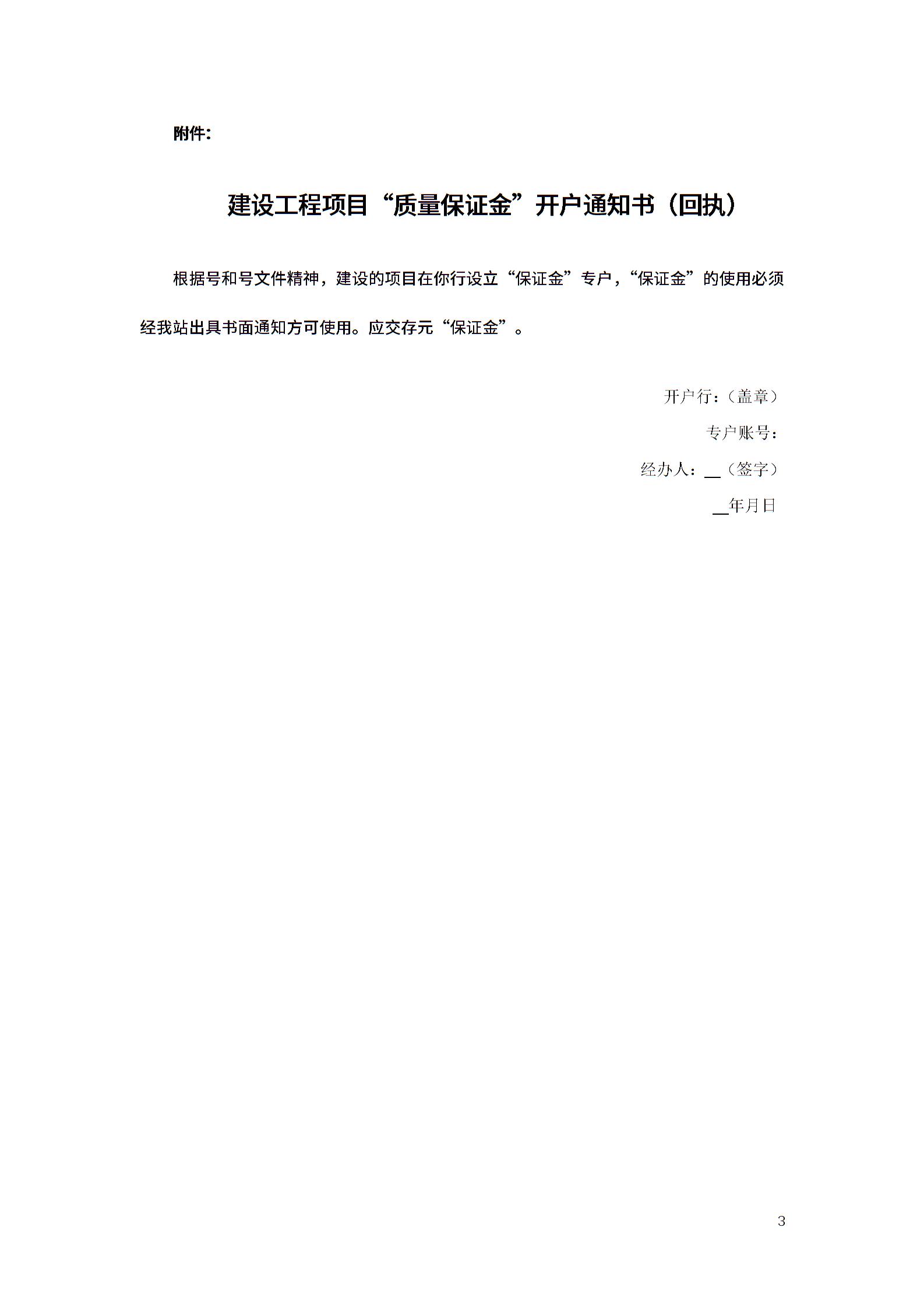 附件：

建设工程项目“质量保证金”开户通知书（回执）

根据号和号文件精神，建设的项目在你行设立“保证金”专户，“保证金”的使用必须经我站出具书面通知方可使用。应交存元“保证金”。

开户行：（盖章）

专户账号：

经办人：__（签字）

__年月日

3